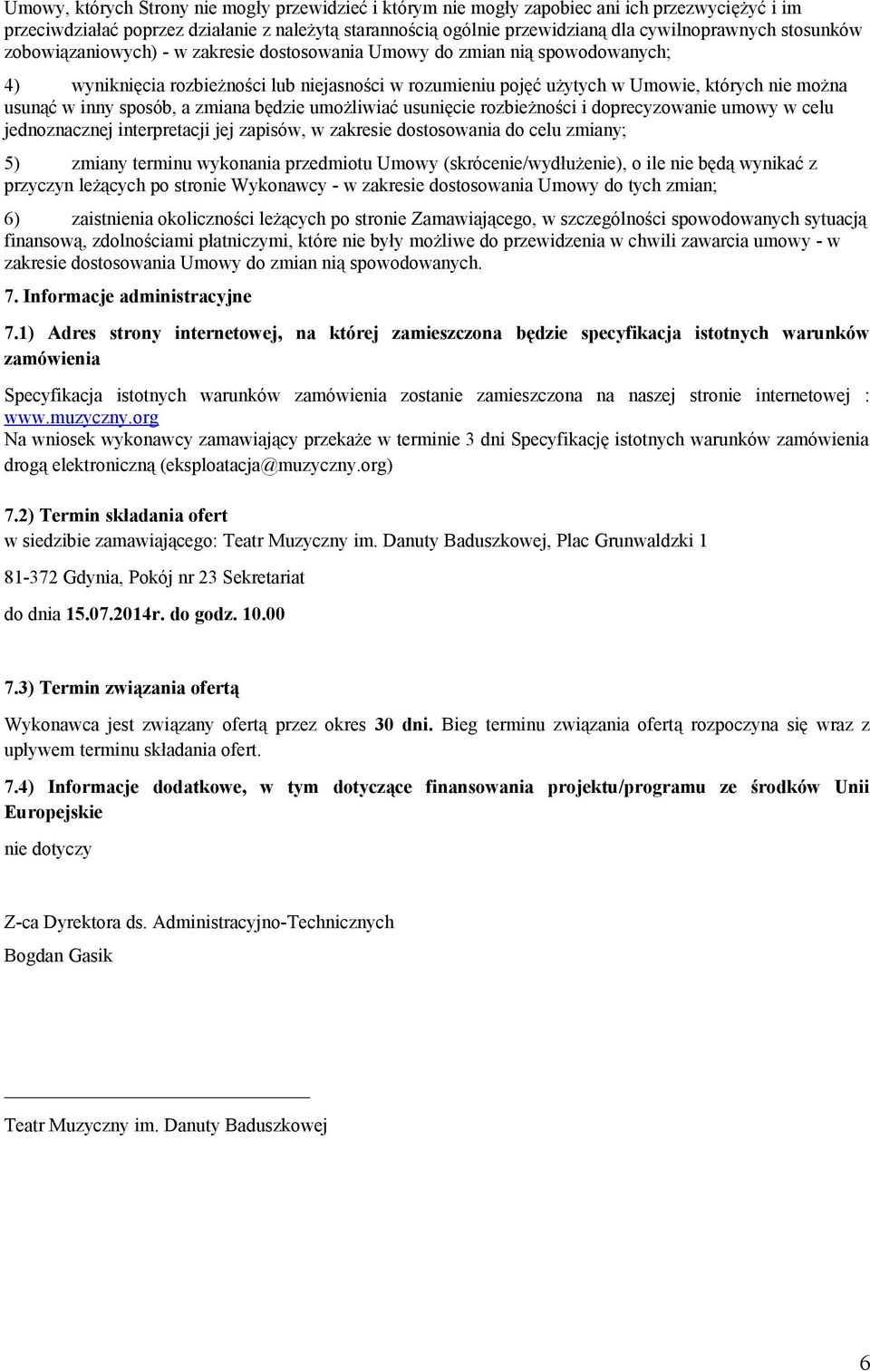 Umowy, których Strony nie mogły przewidzieć i którym nie mogły zapobiec ani ich przezwyciężyć i im przeciwdziałać poprzez działanie z należytą starannością ogólnie przewidzianą dla cywilnoprawnych stosunków zobowiązaniowych) - w zakresie dostosowania Umowy do zmian nią spowodowanych;

4) wyniknięcia rozbieżności lub niejasności w rozumieniu pojęć użytych w Umowie, których nie można usunąć w inny sposób, a zmiana będzie umożliwiać usunięcie rozbieżności i doprecyzowanie umowy w celu jednoznacznej interpretacji jej zapisów, w zakresie dostosowania do celu zmiany;

5) zmiany terminu wykonania przedmiotu Umowy (skrócenie/wydłużenie), o ile nie będą wynikać z przyczyn leżących po stronie Wykonawcy - w zakresie dostosowania Umowy do tych zmian;

6) zaistnienia okoliczności leżących po stronie Zamawiającego, w szczególności spowodowanych sytuacją finansową, zdolnościami płatniczymi, które nie były możliwe do przewidzenia w chwili zawarcia umowy - w zakresie dostosowania Umowy do zmian nią spowodowanych.

7. Informacje administracyjne

7.1) Adres strony internetowej, na której zamieszczona będzie specyfikacja istotnych warunków zamówienia

Specyfikacja istotnych warunków zamówienia zostanie zamieszczona na naszej stronie internetowej : www.muzyczny.org
Na wniosek wykonawcy zamawiający przekaże w terminie 3 dni Specyfikację istotnych warunków zamówienia drogą elektroniczną (eksploatacja@muzyczny.org)

7.2) Termin składania ofert
w siedzibie zamawiającego: Teatr Muzyczny im. Danuty Baduszkowej, Plac Grunwaldzki 1

81-372 Gdynia, Pokój nr 23 Sekretariat

do dnia 15.07.2014r. do godz. 10.00

7.3) Termin związania ofertą

Wykonawca jest związany ofertą przez okres 30 dni. Bieg terminu związania ofertą rozpoczyna się wraz z upływem terminu składania ofert.

7.4) Informacje dodatkowe, w tym dotyczące finansowania projektu/programu ze środków Unii Europejskie

nie dotyczy

Z-ca Dyrektora ds. Administracyjno-Technicznych

Bogdan Gasik

Teatr Muzyczny im. Danuty Baduszkowej

6